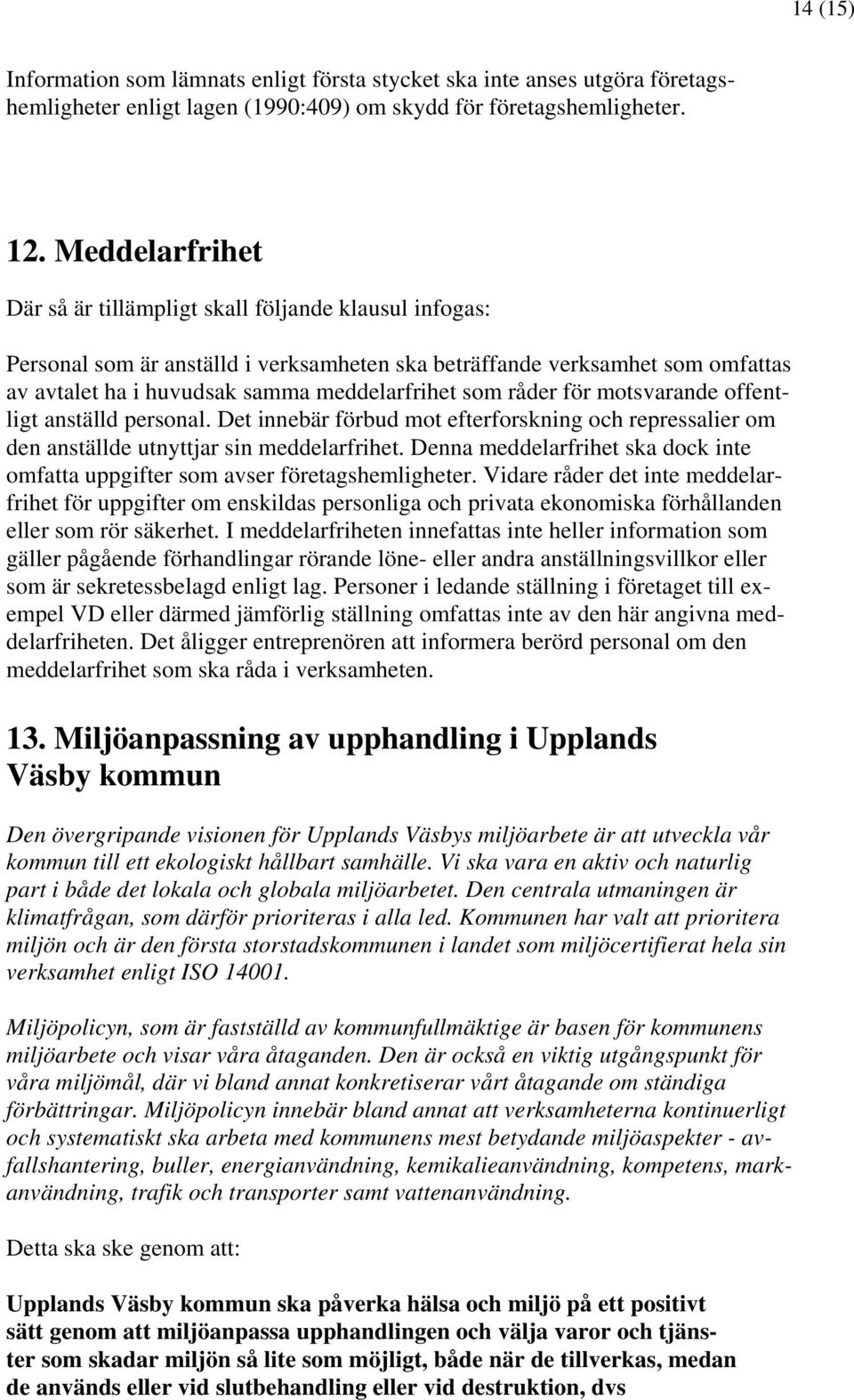 14 (15)

Information som lämnats enligt första stycket ska inte anses utgöra företagshemligheter enligt lagen (1990:409) om skydd för företagshemligheter.

12. Meddelarfrihet

Där så är tillämpligt skall följande klausul infogas:

Personal som är anställd i verksamheten ska beträffande verksamhet som omfattas av avtalet ha i huvudsak samma meddelarfrihet som råder för motsvarande offentligt anställd personal. Det innebär förbud mot efterforskning och repressalier om den anställde utnyttjar sin meddelarfrihet. Denna meddelarfrihet ska dock inte omfatta uppgifter som avser företagshemligheter. Vidare råder det inte meddelarfrihet för uppgifter om enskildas personliga och privata ekonomiska förhållanden eller som rör säkerhet. I meddelarfriheten innefattas inte heller information som gäller pågående förhandlingar rörande löne- eller andra anställningsvillkor eller som är sekretessbelagd enligt lag. Personer i ledande ställning i företaget till exempel VD eller därmed jämförlig ställning omfattas inte av den här angivna meddelarfriheten. Det åligger entreprenören att informera berörd personal om den meddelarfrihet som ska råda i verksamheten.

13. Miljöanpassning av upphandling i Upplands Väsby kommun

Den övergripande visionen för Upplands Väsbys miljöarbete är att utveckla vår kommun till ett ekologiskt hållbart samhälle. Vi ska vara en aktiv och naturlig part i både det lokala och globala miljöarbetet. Den centrala utmaningen är klimatfrågan, som därför prioriteras i alla led. Kommunen har valt att prioritera miljön och är den första storstadskommunen i landet som miljöcertifierat hela sin verksamhet enligt ISO 14001.

Miljöpolicyn, som är fastställd av kommunfullmäktige är basen för kommunens miljöarbete och visar våra åtaganden. Den är också en viktig utgångspunkt för våra miljömål, där vi bland annat konkretiserar vårt åtagande om ständiga förbättringar. Miljöpolicyn innebär bland annat att verksamheterna kontinuerligt och systematiskt ska arbeta med kommunens mest betydande miljöaspekter - avfallshantering, buller, energianvändning, kemikalieanvändning, kompetens, markanvändning, trafik och transporter samt vattenanvändning.

Detta ska ske genom att:

Upplands Väsby kommun ska påverka hälsa och miljö på ett positivt sätt genom att miljöanpassa upphandlingen och välja varor och tjänster som skadar miljön så lite som möjligt, både när de tillverkas, medan de används eller vid slutbehandling eller vid destruktion, dvs